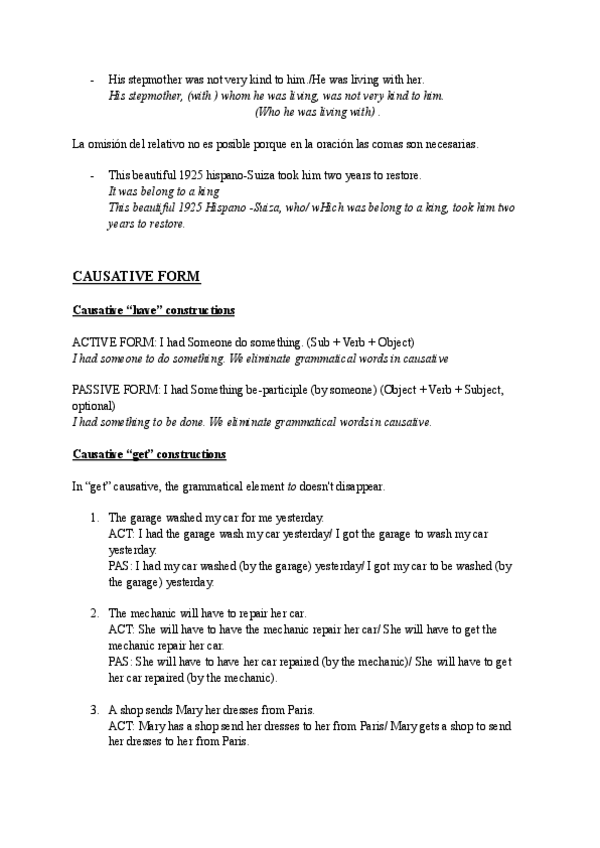 - His stepmother was not very kind to him /He was living with her.
His stepmother, (with ) whom he was living, was not very kind to him.
(Who he was living with) .

La omisión del relativo no es posible porque en la oración las comas son necesarias.

- This beautiful 1925 hispano-Suiza took him two years to restore.
It was belong to a king
This beautiful 1925 Hispano -Suiza, who/ wHich was belong to a king, took him two years to restore.

CAUSATIVE FORM

Causative "have" constructions

ACTIVE FORM: I had Someone do something. (Sub + Verb + Object)
I had someone to do something. We eliminate grammatical words in causative

PASSIVE FORM: I had Something be-participle (by someone) (Object + Verb + Subject, optional)
I had something to be done. We eliminate grammatical words in causative.

Causative "get" constructions

In "get" causative, the grammatical element to doesn't disappear.

1. The garage washed my car for me yesterday.
ACT: I had the garage wash my car yesterday/ I got the garage to wash my car yesterday.
PAS: I had my car washed (by the garage) yesterday/ I got my car to be washed (by the garage) yesterday.

2. The mechanic will have to repair her car.
ACT: She will have to have the mechanic repair her car/ She will have to get the mechanic repair her car.
PAS: She will have to have her car repaired (by the mechanic)/ She will have to get her car repaired (by the mechanic).

3. A shop sends Mary her dresses from Paris.
ACT: Mary has a shop send her dresses to her from Paris/ Mary gets a shop to send her dresses to her from Paris.